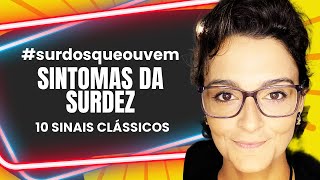 #surdosqueouvem
SINTOMAS DA SURDEZ
10 SINAIS CLÁSSICOS